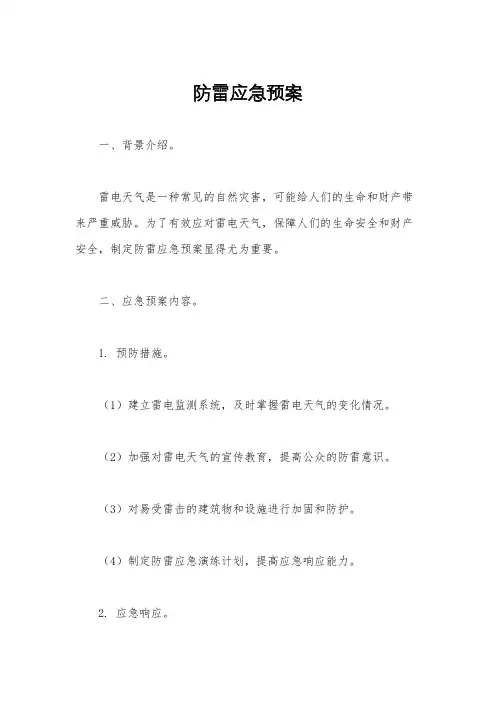 防雷应急预案

一、背景介绍。

雷电天气是一种常见的自然灾害，可能给人们的生命和财产带来严重威胁。为了有效应对雷电天气，保障人们的生命安全和财产安全，制定防雷应急预案显得尤为重要。

二、应急预案内容。

1. 预防措施。

（1）建立雷电监测系统，及时掌握雷电天气的变化情况。

（2）加强对雷电天气的宣传教育，提高公众的防雷意识。

（3）对易受雷击的建筑物和设施进行加固和防护。

（4）制定防雷应急演练计划，提高应急响应能力。

2. 应急响应。